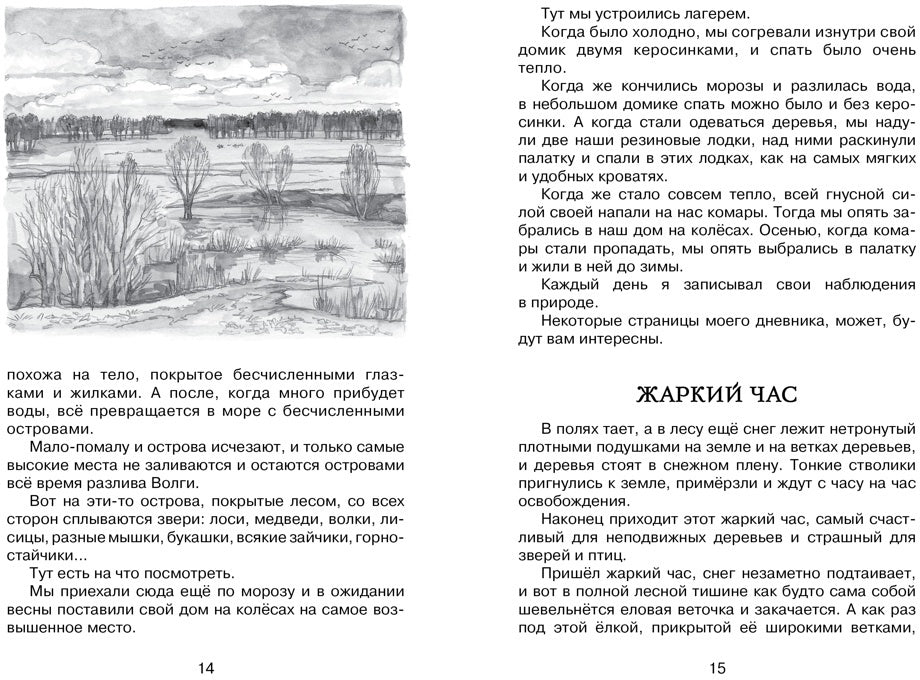 похожа на тело, покрытое бесчисленными глазками и жилками. А после, когда много прибудет воды, всё превращается в море с бесчисленными островами.

Мало-помалу и острова исчезают, и только самые высокие места не заливаются и остаются островами всё время разлива Волги.

Вот на эти-то острова, покрытые лесом, со всех сторон сплываются звери: лоси, медведи, волки, лисицы, разные мышки, букашки, всякие зайчики, горностайчики...

Тут есть на что посмотреть.

Мы приехали сюда ещё по морозу и в ожидании весны поставили свой дом на колёсах на самое возвышенное место.

14

Тут мы устроились лагерем.

Когда было холодно, мы согревали изнутри свой домик двумя керосинками, и спать было очень тепло.

Когда же кончились морозы и разлилась вода, в небольшом домике спать можно было и без керосинки. А когда стали одеваться деревья, мы надули две наши резиновые лодки, над ними раскинули палатку и спали в этих лодках, как на самых мягких и удобных кроватях.

Когда же стало совсем тепло, всей гнусной силой своей напали на нас комары. Тогда мы опять забрались в наш дом на колёсах. Осенью, когда комары стали пропадать, мы опять выбрались в палатку и жили в ней до зимы.

Каждый день я записывал свои наблюдения в природе.

Некоторые страницы моего дневника, может, будут вам интересны.

ЖАРКИЙ ЧАС

В полях тает, а в лесу ещё снег лежит нетронутый плотными подушками на земле и на ветках деревьев, и деревья стоят в снежном плену. Тонкие стволики пригнулись к земле, примёрзли и ждут с часу на час освобождения.

Наконец приходит этот жаркий час, самый счастливый для неподвижных деревьев и страшный для зверей и птиц.

Пришёл жаркий час, снег незаметно подтаивает, и вот в полной лесной тишине как будто сама собой шевельнётся еловая веточка и закачается. А как раз под этой ёлкой, прикрытой её широкими ветками,

15